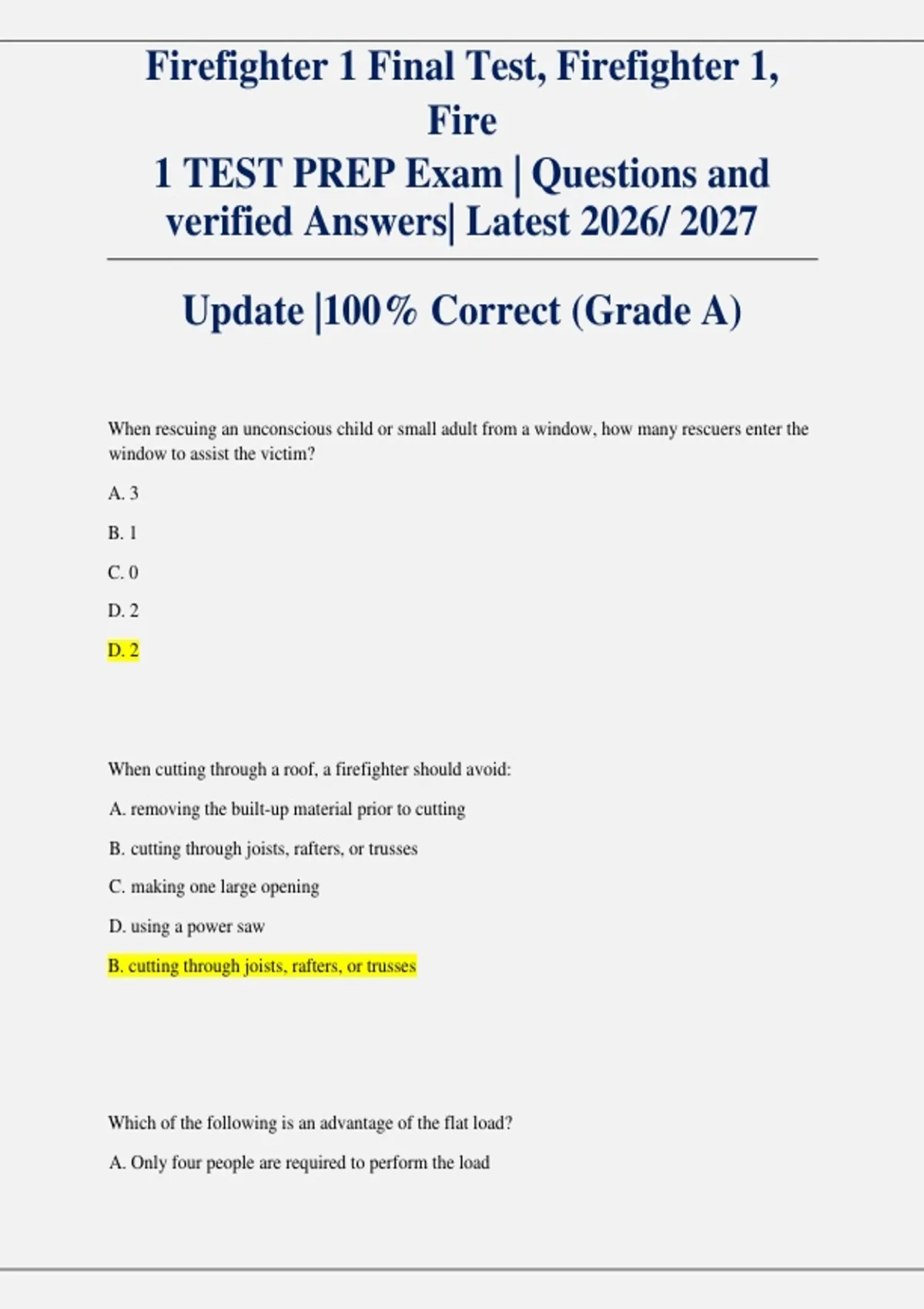 Firefighter 1 Final Test, Firefighter 1, Fire
1 TEST PREP Exam | Questions and verified Answers| Latest 2026/ 2027

Update |100% Correct (Grade A)

When rescuing an unconscious child or small adult from a window, how many rescuers enter the window to assist the victim?

A. 3

B. 1

C. 0

D. 2

D. 2

When cutting through a roof, a firefighter should avoid:

A. removing the built-up material prior to cutting

B. cutting through joists, rafters, or trusses

C. making one large opening

D. using a power saw

B. cutting through joists, rafters, or trusses

Which of the following is an advantage of the flat load?

A. Only four people are required to perform the load